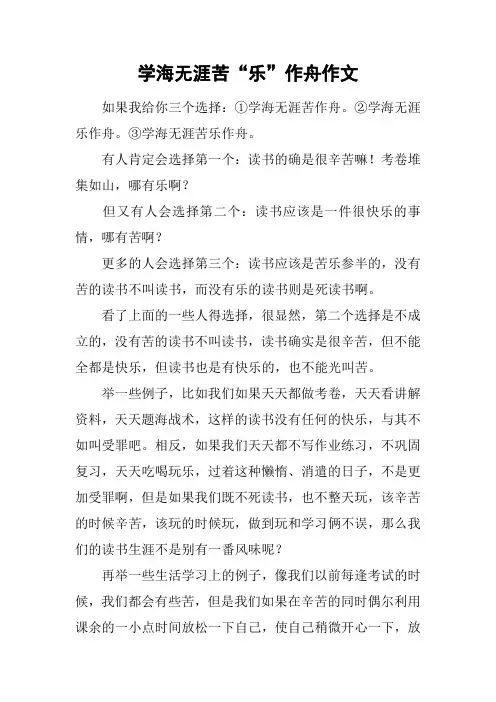 学海无涯苦“乐”作舟作文

如果我给你三个选择：①学海无涯苦作舟。②学海无涯乐作舟。③学海无涯苦乐作舟。

有人肯定会选择第一个：读书的确是很辛苦嘛！考卷堆集如山，哪有乐啊？

但又有人会选择第二个：读书应该是一件很快乐的事情，哪有苦啊？

更多的人会选择第三个：读书应该是苦乐参半的，没有苦的读书不叫读书，而没有乐的读书则是死读书啊。

看了上面的一些人得选择，很显然，第二个选择是不成立的，没有苦的读书不叫读书，读书确实是很辛苦，但不能全都是快乐，但读书也是有快乐的，也不能光叫苦。

举一些例子，比如我们如果天天都做考卷，天天看讲解资料，天天题海战术，这样的读书没有任何的快乐，与其不如叫受罪吧。相反，如果我们天天都不写作业练习，不巩固复习，天天吃喝玩乐，过着这种懒惰、消遣的日子，不是更加受罪啊，但是如果我们既不死读书，也不整天玩，该辛苦的时候辛苦，该玩的时候玩，做到玩和学习俩不误，那么我们的读书生涯不是别有一番风味呢？

再举一些生活学习上的例子，像我们以前每逢考试的时候，我们都会有些苦，但是我们如果在辛苦的同时偶尔利用课余的一小点时间放松一下自己，使自己稍微开心一下，放